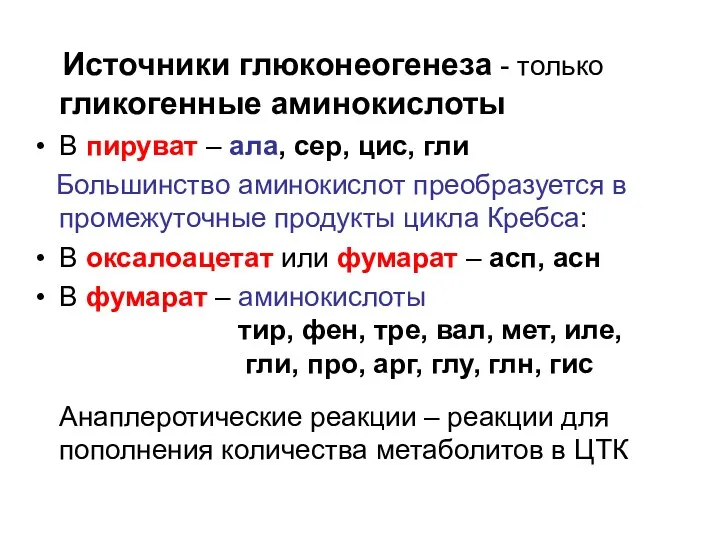 Источники глюконеогенеза - только гликогенные аминокислоты

• В пируват – ала, сер, цис, гли

Большинство аминокислот преобразуется в промежуточные продукты цикла Кребса:

• В оксалоацетат или фумарат – асп, асн

• В фумарат – аминокислоты

тир, фен, тре, вал, мет, иле,
гли, про, арг, глу, глн, гис

Анаплеротические реакции – реакции для пополнения количества метаболитов в ЦТК